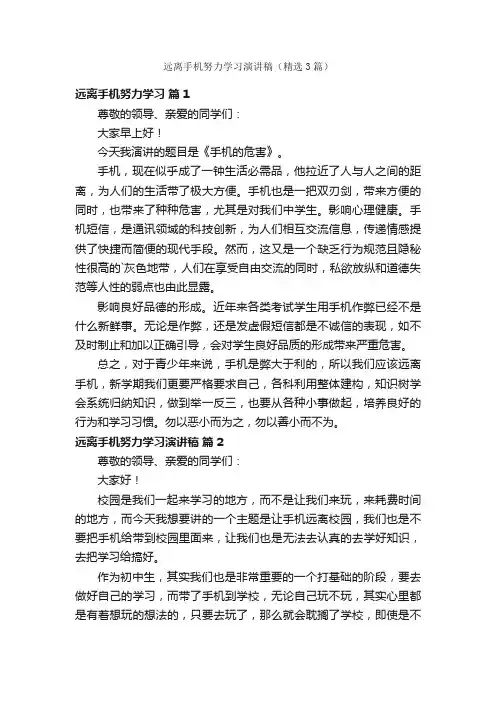 远离手机努力学习演讲稿（精选3篇）

远离手机努力学习 篇1

尊敬的领导、亲爱的同学们：

大家早上好！

今天我演讲的题目是《手机的危害》。

手机，现在似乎成了一钟生活必需品，他拉近了人与人之间的距离，为人们的生活带了极大方便。手机也是一把双刃剑，带来方便的同时，也带来了种种危害，尤其是对我们中学生。影响心理健康。手机短信，是通讯领域的科技创新，为人们相互交流信息，传递情感提供了快捷而简便的现代手段。然而，这又是一个缺乏行为规范且隐秘性很高的`灰色地带，人们在享受自由交流的同时，私欲放纵和道德失范等人性的弱点也由此显露。

影响良好品德的形成。近年来各类考试学生用手机作弊已经不是什么新鲜事。无论是作弊，还是发虚假短信都是不诚信的表现，如不及时制止和加以正确引导，会对学生良好品质的形成带来严重危害。

总之，对于青少年来说，手机是弊大于利的，所以我们应该远离手机，新学期我们更要严格要求自己，各科利用整体建构，知识树学会系统归纳知识，做到举一反三，也要从各种小事做起，培养良好的行为和学习习惯。勿以恶小而为之，勿以善小而不为。

远离手机努力学习演讲稿 篇2

尊敬的领导、亲爱的同学们：

大家好！

校园是我们一起来学习的地方，而不是让我们来玩，来耗费时间的地方，而今天我想要讲的一个主题是让手机远离校园，我们也是不要把手机给带到校园里面来，让我们也是无法去认真的去学好知识，去把学习给搞好。

作为初中生，其实我们也是非常重要的一个打基础的阶段，要去做好自己的学习，而带了手机到学校，无论自己玩不玩，其实心里都是有着想玩的想法的，只要去玩了，那么就会耽搁了学校，即使是不